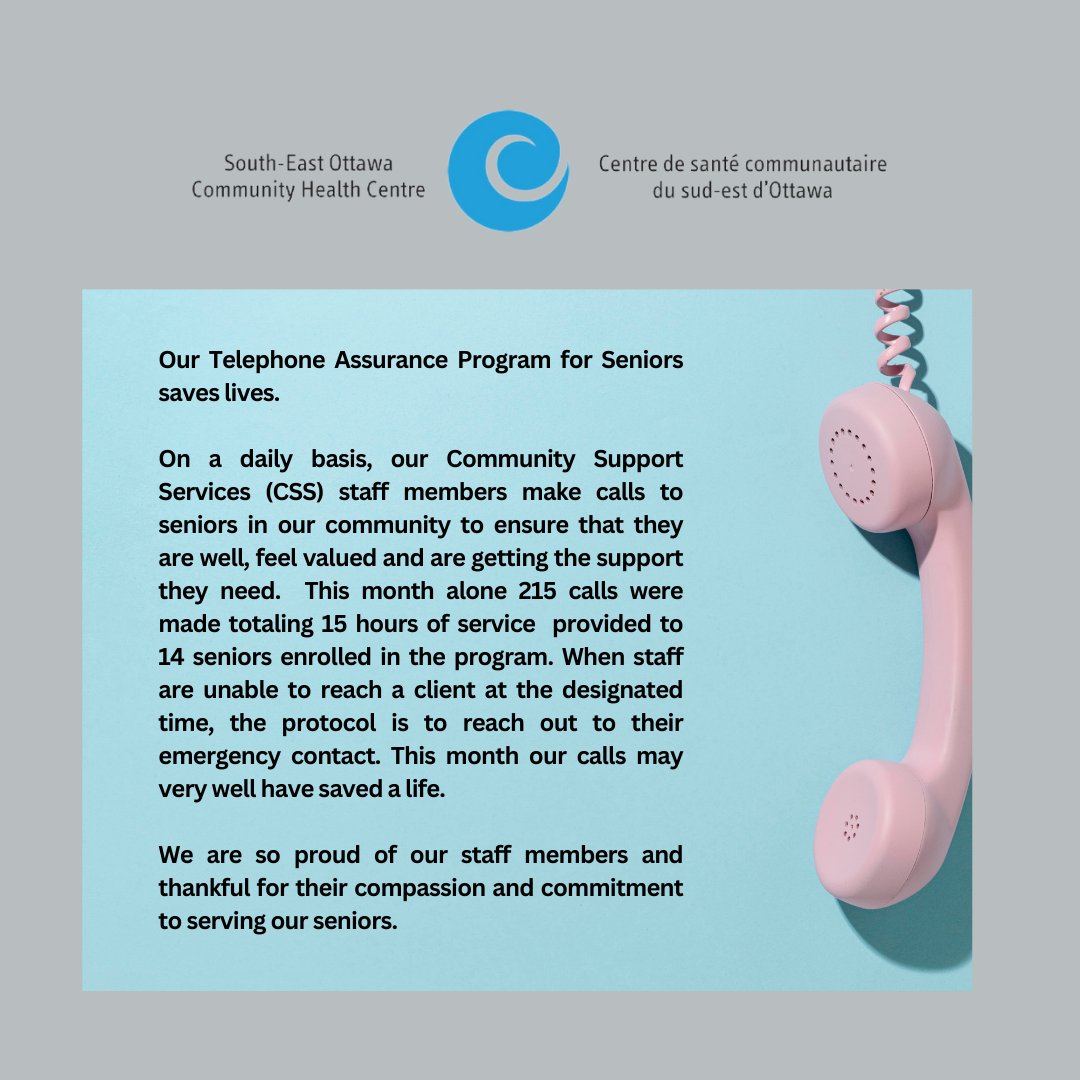 South-East Ottawa
Community Health Centre

Centre de santé communautaire
du sud-est d'Ottawa

Our Telephone Assurance Program for Seniors saves lives.

On a daily basis, our Community Support Services (CSS) staff members make calls to seniors in our community to ensure that they are well, feel valued and are getting the support they need. This month alone 215 calls were made totaling 15 hours of service provided to 14 seniors enrolled in the program. When staff are unable to reach a client at the designated time, the protocol is to reach out to their emergency contact. This month our calls may very well have saved a life.

We are so proud of our staff members and thankful for their compassion and commitment to serving our seniors.